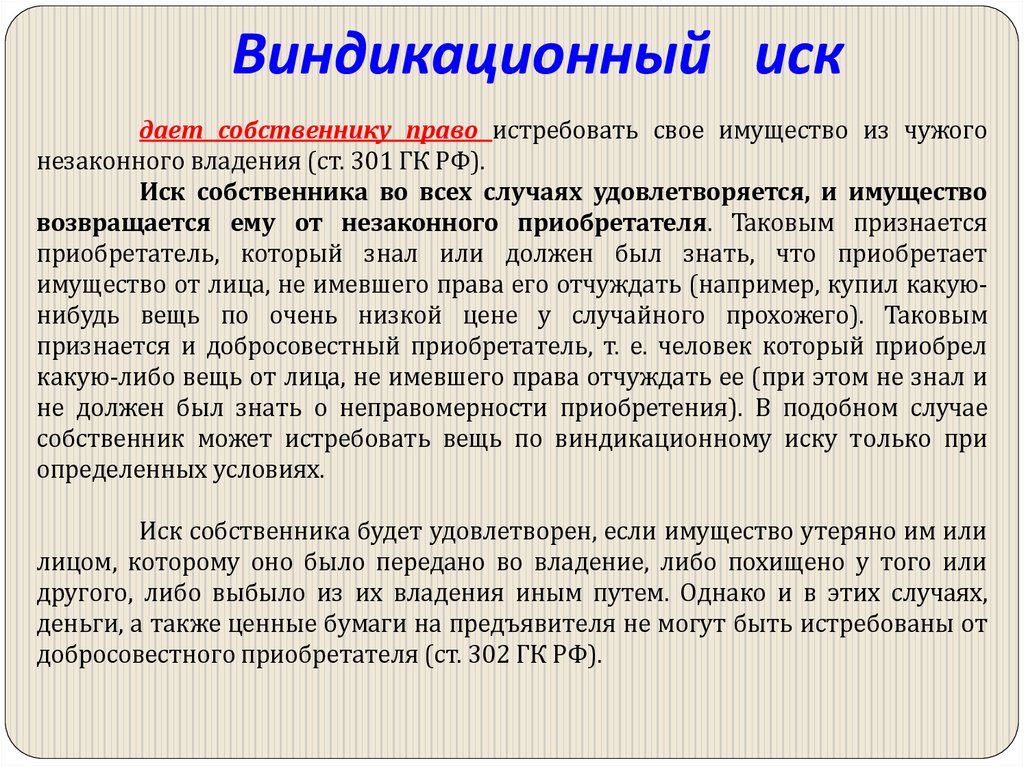 Виндикационный иск

дает собственнику право истребовать свое имущество из чужого незаконного владения (ст. 301 ГК РФ).

Иск собственника во всех случаях удовлетворяется, и имущество возвращается ему от незаконного приобретателя. Таковым признается приобретатель, который знал или должен был знать, что приобретает имущество от лица, не имевшего права его отчуждать (например, купил какую-нибудь вещь по очень низкой цене у случайного прохожего). Таковым признается и добросовестный приобретатель, т. е. человек который приобрел какую-либо вещь от лица, не имевшего права отчуждать ее (при этом не знал и не должен был знать о неправомерности приобретения). В подобном случае собственник может истребовать вещь по виндикационному иску только при определенных условиях.

Иск собственника будет удовлетворен, если имущество утеряно им или лицом, которому оно было передано во владение, либо похищено у того или другого, либо выбыло из их владения иным путем. Однако и в этих случаях, деньги, а также ценные бумаги на предъявителя не могут быть истребованы от добросовестного приобретателя (ст. 302 ГК РФ).